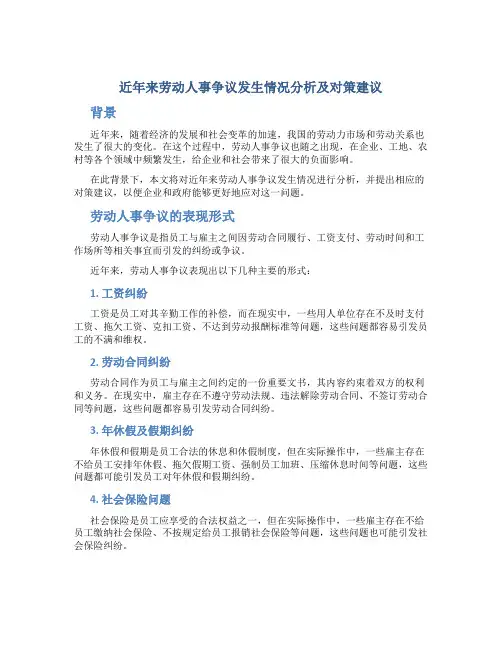 近年来劳动人事争议发生情况分析及对策建议

背景

近年来，随着经济的发展和社会变革的加速，我国的劳动力市场和劳动关系也发生了很大的变化。在这个过程中，劳动人事争议也随之出现，在企业、工地、农村等各个领域中频繁发生，给企业和社会带来了很大的负面影响。

在此背景下，本文将对近年来劳动人事争议发生情况进行分析，并提出相应的对策建议，以便企业和政府能够更好地应对这一问题。

劳动人事争议的表现形式

劳动人事争议是指员工与雇主之间因劳动合同履行、工资支付、劳动时间和工作场所等相关事宜而引发的纠纷或争议。

近年来，劳动人事争议表现出以下几种主要的形式：

1. 工资纠纷

工资是员工对其辛勤工作的补偿，而在现实中，一些用人单位存在不及时支付工资、拖欠工资、克扣工资、不达到劳动报酬标准等问题，这些问题都容易引发员工的不满和维权。

2. 劳动合同纠纷

劳动合同作为员工与雇主之间约定的一份重要文书，其内容约束着双方的权利和义务。在现实中，雇主存在不遵守劳动法规、违法解除劳动合同、不签订劳动合同等问题，这些问题都容易引发劳动合同纠纷。

3. 年休假及假期纠纷

年休假和假期是员工合法的休息和休假制度，但在实际操作中，一些雇主存在不给员工安排年休假、拖欠假期工资、强制员工加班、压缩休息时间等问题，这些问题都可能引发员工对年休假和假期纠纷。

4. 社会保险问题

社会保险是员工应享受的合法权益之一，但在实际操作中，一些雇主存在不给员工缴纳社会保险、不按规定给员工报销社会保险等问题，这些问题也可能引发社会保险纠纷。